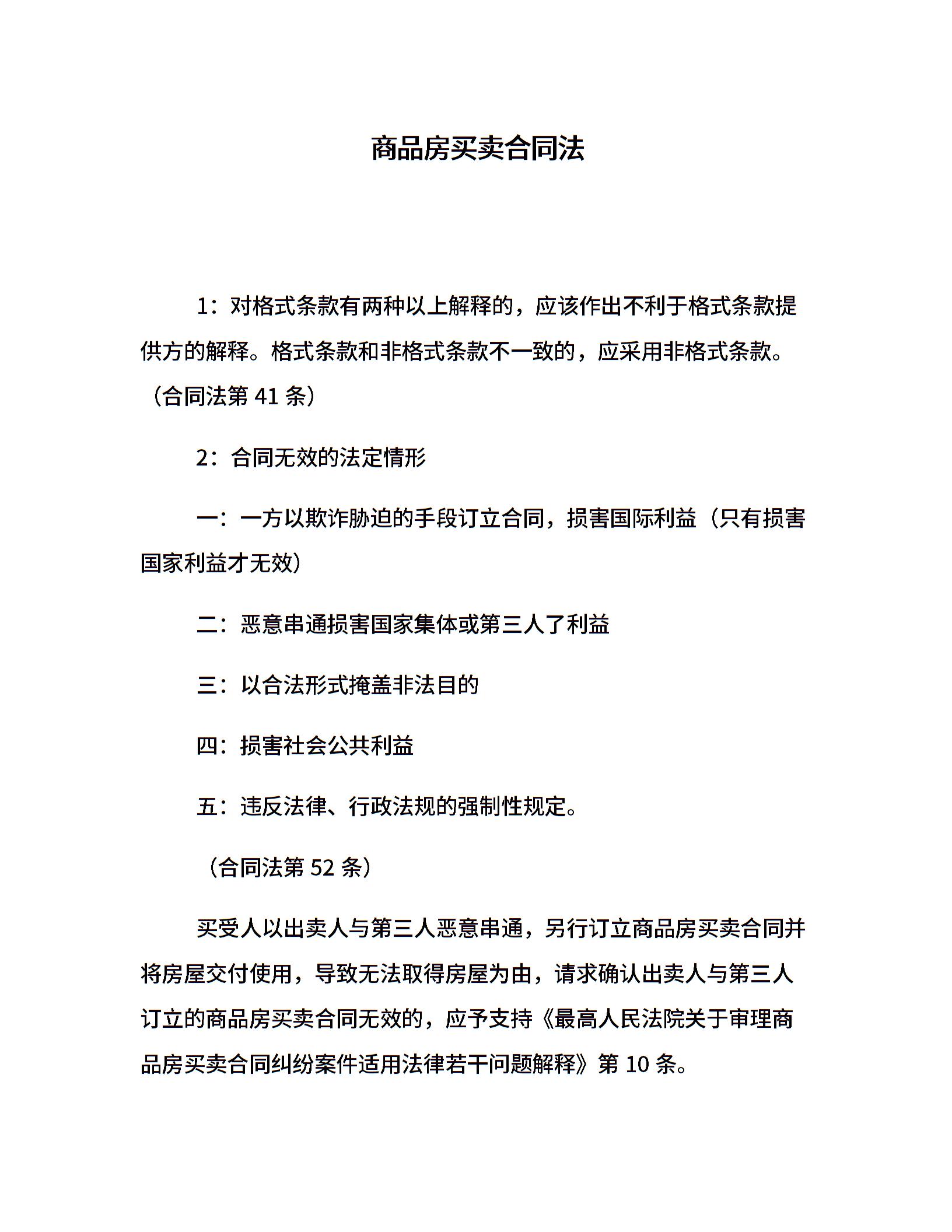 商品房买卖合同法

1：对格式条款有两种以上解释的，应该作出不利于格式条款提供方的解释。格式条款和非格式条款不一致的，应采用非格式条款。（合同法第 41 条）

2：合同无效的法定情形

一：一方以欺诈胁迫的手段订立合同，损害国际利益（只有损害国家利益才无效）

二：恶意串通损害国家集体或第三人了利益

三：以合法形式掩盖非法目的

四：损害社会公共利益

五：违反法律、行政法规的强制性规定。

（合同法第 52 条）

买受人以出卖人与第三人恶意串通，另行订立商品房买卖合同并将房屋交付使用，导致无法取得房屋为由，请求确认出卖人与第三人订立的商品房买卖合同无效的，应予支持《最高人民法院关于审理商品房买卖合同纠纷案件适用法律若干问题解释》第 10 条。